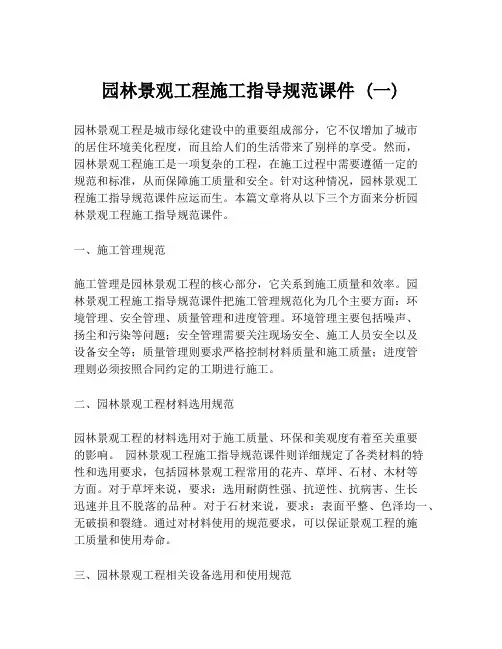 园林景观工程施工指导规范课件（一）

园林景观工程是城市绿化建设中的重要组成部分，它不仅增加了城市的居住环境美化程度，而且给人们的生活带来了别样的享受。然而，园林景观工程施工是一项复杂的工程，在施工过程中需要遵循一定的规范和标准，从而保障施工质量和安全。针对这种情况，园林景观工程施工指导规范课件应运而生。本篇文章将从以下三个方面来分析园林景观工程施工指导规范课件。

一、施工管理规范

施工管理是园林景观工程的核心部分，它关系到施工质量和效率。园林景观工程施工指导规范课件把施工管理规范化为几个主要方面：环境管理、安全管理、质量管理和进度管理。环境管理主要包括噪声、扬尘和污染等问题；安全管理需要关注现场安全、施工人员安全以及设备安全等；质量管理则要求严格控制材料质量和施工质量；进度管理则必须按照合同约定的工期进行施工。

二、园林景观工程材料选用规范

园林景观工程的材料选用对于施工质量、环保和美观度有着至关重要的影响。 园林景观工程施工指导规范课件则详细规定了各类材料的特性和选用要求，包括园林景观工程常用的花卉、草坪、石材、木材等方面。对于草坪来说，要求：选用耐荫性强、抗逆性、抗病害、生长迅速并且不脱落的品种。对于石材来说，要求：表面平整、色泽均一、无破损和裂缝。通过对材料使用的规范要求，可以保证景观工程的施工质量和使用寿命。

三、园林景观工程相关设备选用和使用规范